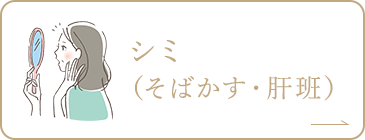 シミ
（そばかす・肝斑）